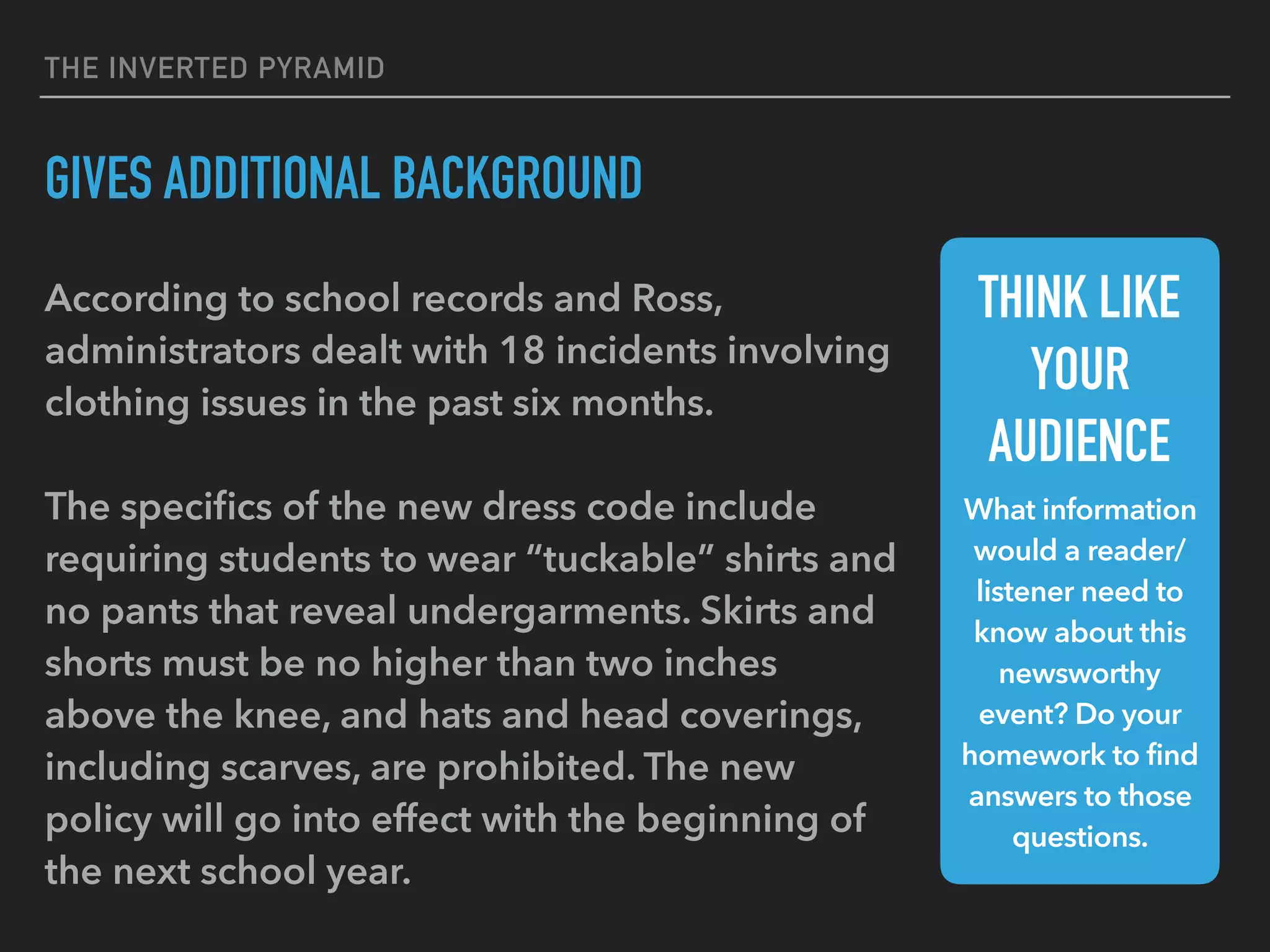 THE INVERTED PYRAMID

GIVES ADDITIONAL BACKGROUND

According to school records and Ross, administrators dealt with 18 incidents involving clothing issues in the past six months.

The specifics of the new dress code include requiring students to wear “tuckable” shirts and no pants that reveal undergarments. Skirts and shorts must be no higher than two inches above the knee, and hats and head coverings, including scarves, are prohibited. The new policy will go into effect with the beginning of the next school year.

THINK LIKE YOUR AUDIENCE

What information would a reader/listener need to know about this newsworthy event? Do your homework to find answers to those questions.